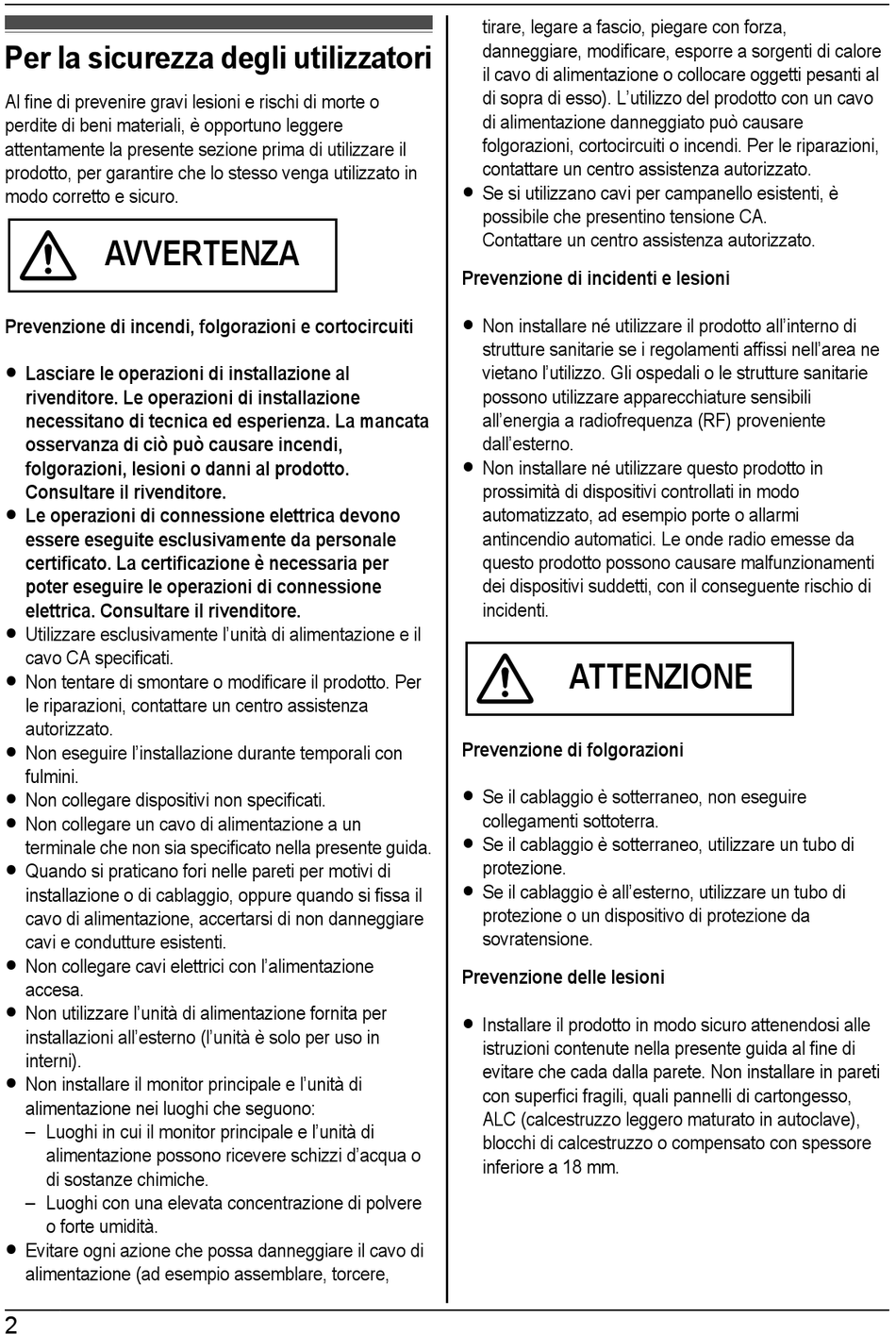 Per la sicurezza degli utilizzatori

Al fine di prevenire gravi lesioni e rischi di morte o perdite di beni materiali, è opportuno leggere attentamente la presente sezione prima di utilizzare il prodotto, per garantire che lo stesso venga utilizzato in modo corretto e sicuro.

AVVERTENZA

Prevenzione di incendi, folgorazioni e cortocircuiti

● Lasciare le operazioni di installazione al rivenditore. Le operazioni di installazione necessitano di tecnica ed esperienza. La mancata osservanza di ciò può causare incendi, folgorazioni, lesioni o danni al prodotto. Consultare il rivenditore.
● Le operazioni di connessione elettrica devono essere eseguite esclusivamente da personale certificato. La certificazione è necessaria per poter eseguire le operazioni di connessione elettrica. Consultare il rivenditore.
● Utilizzare esclusivamente l'unità di alimentazione e il cavo CA specificati.
● Non tentare di smontare o modificare il prodotto. Per le riparazioni, contattare un centro assistenza autorizzato.
● Non eseguire l'installazione durante temporali con fulmini.
● Non collegare dispositivi non specificati.
● Non collegare un cavo di alimentazione a un terminale che non sia specificato nella presente guida.
● Quando si praticano fori nelle pareti per motivi di installazione o di cablaggio, oppure quando si fissa il cavo di alimentazione, accertarsi di non danneggiare cavi e condutture esistenti.
● Non collegare cavi elettrici con l'alimentazione accesa.
● Non utilizzare l'unità di alimentazione fornita per installazioni all'esterno (l'unità è solo per uso in interni).
● Non installare il monitor principale e l'unità di alimentazione nei luoghi che seguono:
– Luoghi in cui il monitor principale e l'unità di alimentazione possono ricevere schizzi d'acqua o di sostanze chimiche.
– Luoghi con una elevata concentrazione di polvere o forte umidità.
● Evitare ogni azione che possa danneggiare il cavo di alimentazione (ad esempio assemblare, torcere, tirare, legare a fascio, piegare con forza, danneggiare, modificare, esporre a sorgenti di calore il cavo di alimentazione o collocare oggetti pesanti al di sopra di esso). L'utilizzo del prodotto con un cavo di alimentazione danneggiato può causare folgorazioni, cortocircuiti o incendi. Per le riparazioni, contattare un centro assistenza autorizzato.
● Se si utilizzano cavi per campanello esistenti, è possibile che presentino tensione CA. Contattare un centro assistenza autorizzato.

Prevenzione di incidenti e lesioni

● Non installare né utilizzare il prodotto all'interno di strutture sanitarie se i regolamenti affissi nell'area ne vietano l'utilizzo. Gli ospedali o le strutture sanitarie possono utilizzare apparecchiature sensibili all'energia a radiofrequenza (RF) proveniente dall'esterno.
● Non installare né utilizzare questo prodotto in prossimità di dispositivi controllati in modo automatizzato, ad esempio porte o allarmi antincendio automatici. Le onde radio emesse da questo prodotto possono causare malfunzionamenti dei dispositivi suddetti, con il conseguente rischio di incidenti.

ATTENZIONE

Prevenzione di folgorazioni

● Se il cablaggio è sotterraneo, non eseguire collegamenti sottoterra.
● Se il cablaggio è sotterraneo, utilizzare un tubo di protezione.
● Se il cablaggio è all'esterno, utilizzare un tubo di protezione o un dispositivo di protezione da sovratensione.

Prevenzione delle lesioni

● Installare il prodotto in modo sicuro attenendosi alle istruzioni contenute nella presente guida al fine di evitare che cada dalla parete. Non installare in pareti con superfici fragili, quali pannelli di cartongesso, ALC (calcestruzzo leggero maturato in autoclave), blocchi di calcestruzzo o compensato con spessore inferiore a 18 mm.

2